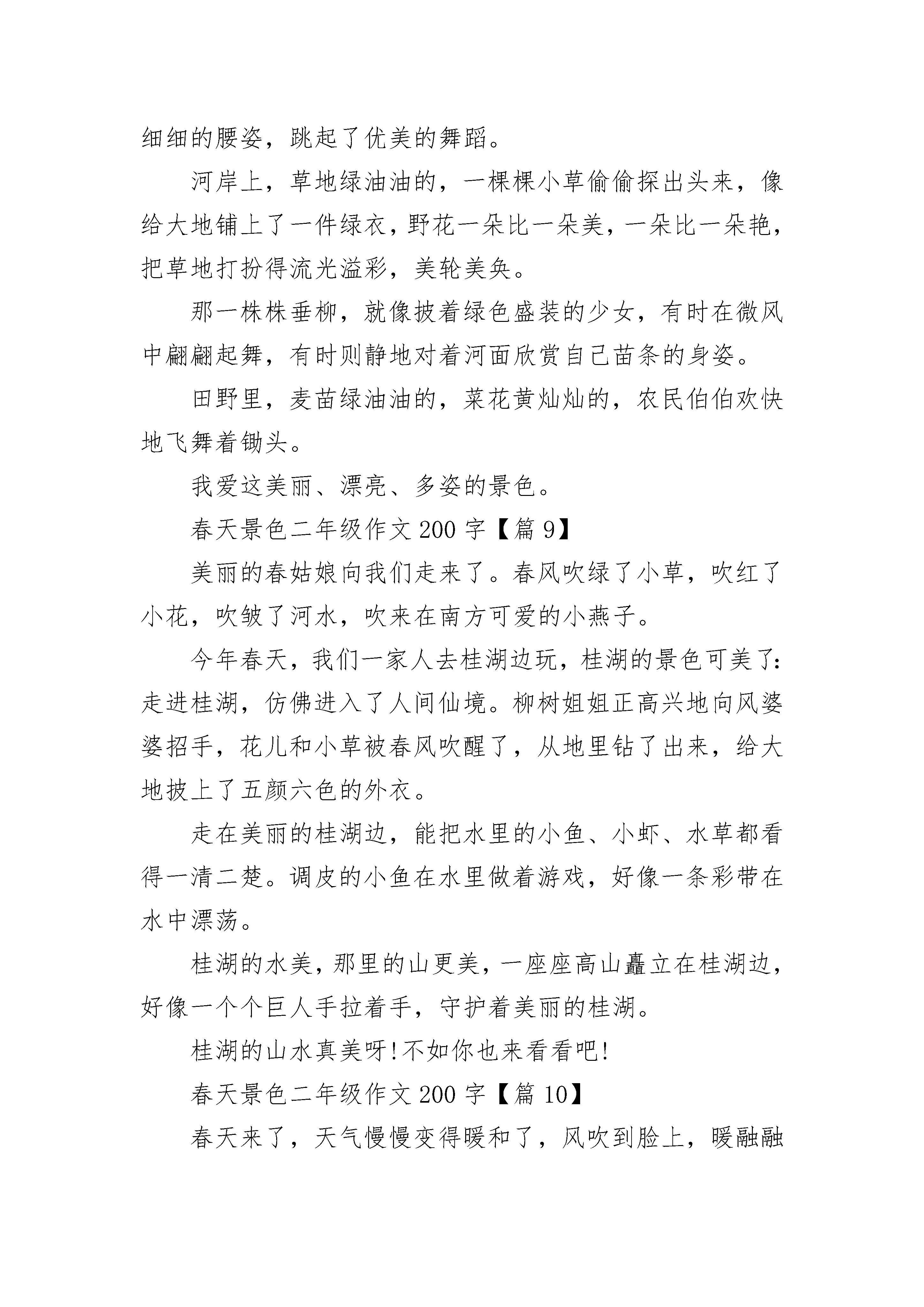 细细的腰姿，跳起了优美的舞蹈。

河岸上，草地绿油油的，一棵棵小草偷偷探出头来，像给大地铺上了一件绿衣，野花一朵比一朵美，一朵比一朵艳，把草地打扮得流光溢彩，美轮美奂。

那一株株垂柳，就像披着绿色盛装的少女，有时在微风中翩翩起舞，有时则静地对着河面欣赏自己苗条的身姿。

田野里，麦苗绿油油的，菜花黄灿灿的，农民伯伯欢快地飞舞着锄头。

我爱这美丽、漂亮、多姿的景色。

春天景色二年级作文 200 字【篇 9】

美丽的春姑娘向我们走来了。春风吹绿了小草，吹红了小花，吹皱了河水，吹来在南方可爱的小燕子。

今年春天，我们一家人去桂湖边玩，桂湖的景色可美了:走进桂湖，仿佛进入了人间仙境。柳树姐姐正高兴地向风婆婆招手，花儿和小草被春风吹醒了，从地里钻了出来，给大地披上了五颜六色的外衣。

走在美丽的桂湖边，能把水里的小鱼、小虾、水草都看得一清二楚。调皮的小鱼在水里做着游戏，好像一条彩带在水中漂荡。

桂湖的水美，那里的山更美，一座座高山矗立在桂湖边，好像一个个巨人手拉着手，守护着美丽的桂湖。

桂湖的山水真美呀!不如你也来看看吧!

春天景色二年级作文 200 字【篇 10】

春天来了，天气慢慢变得暖和了，风吹到脸上，暖融融